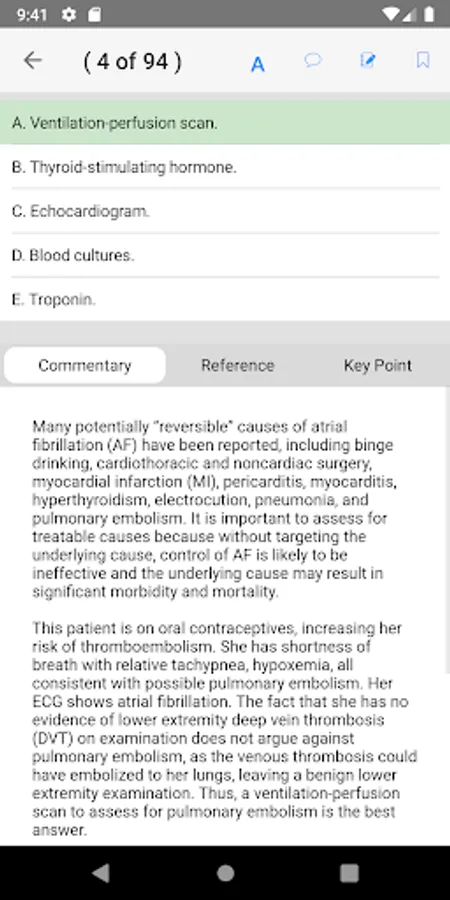 9:41

( 4 of 94 )

A

A. Ventilation-perfusion scan.

B. Thyroid-stimulating hormone.

C. Echocardiogram.

D. Blood cultures.

E. Troponin.

Commentary

Reference

Key Point

Many potentially "reversible" causes of atrial fibrillation (AF) have been reported, including binge drinking, cardiothoracic and noncardiac surgery, myocardial infarction (MI), pericarditis, myocarditis, hyperthyroidism, electrocution, pneumonia, and pulmonary embolism. It is important to assess for treatable causes because without targeting the underlying cause, control of AF is likely to be ineffective and the underlying cause may result in significant morbidity and mortality.

This patient is on oral contraceptives, increasing her risk of thromboembolism. She has shortness of breath with relative tachypnea, hypoxemia, all consistent with possible pulmonary embolism. Her ECG shows atrial fibrillation. The fact that she has no evidence of lower extremity deep vein thrombosis (DVT) on examination does not argue against pulmonary embolism, as the venous thrombosis could have embolized to her lungs, leaving a benign lower extremity examination. Thus, a ventilation-perfusion scan to assess for pulmonary embolism is the best answer.